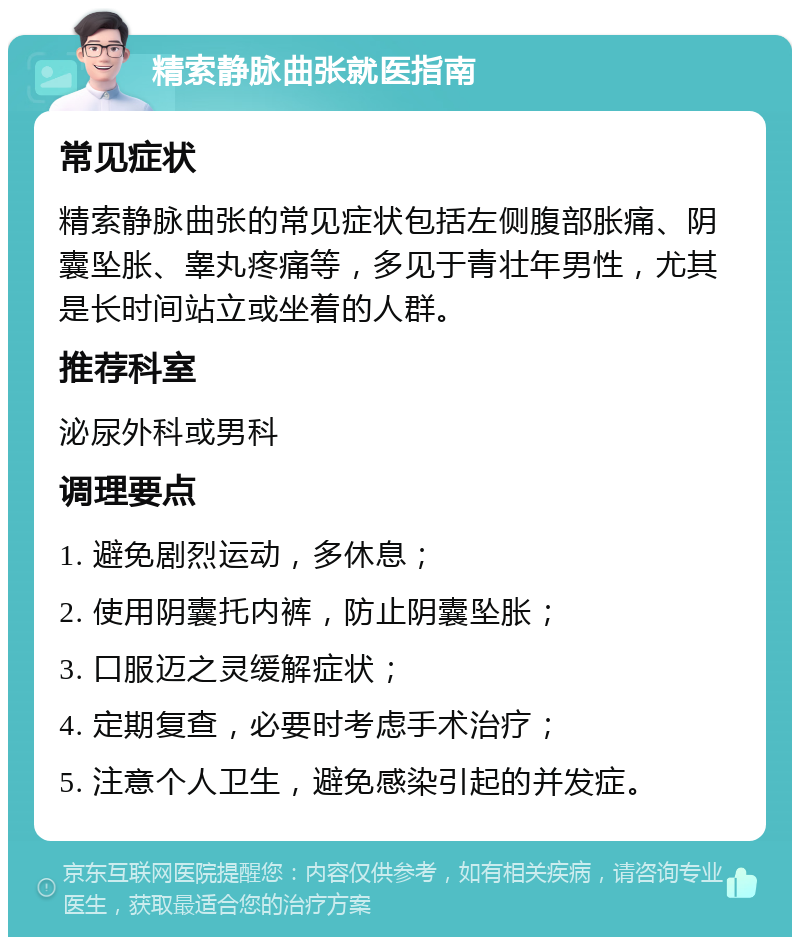 精索静脉曲张就医指南

常见症状

精索静脉曲张的常见症状包括左侧腹部胀痛、阴囊坠胀、睾丸疼痛等，多见于青壮年男性，尤其是长时间站立或坐着的人群。

推荐科室

泌尿外科或男科

调理要点

1. 避免剧烈运动，多休息；

2. 使用阴囊托内裤，防止阴囊坠胀；

3. 口服迈之灵缓解症状；

4. 定期复查，必要时考虑手术治疗；

5. 注意个人卫生，避免感染引起的并发症。

京东互联网医院提醒您：内容仅供参考，如有相关疾病，请咨询专业医生，获取最适合您的治疗方案